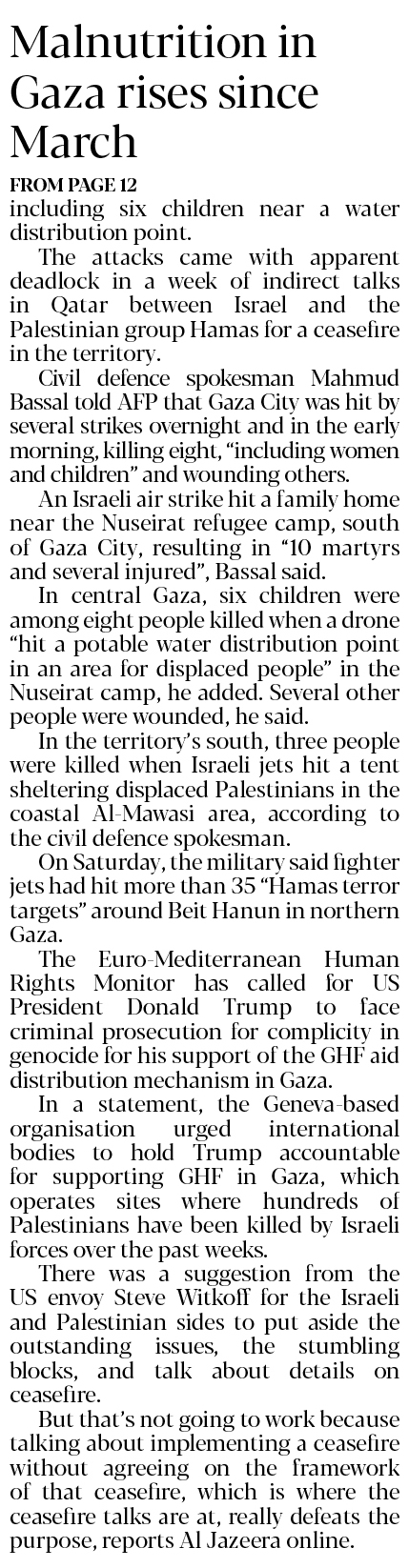 Malnutrition in Gaza rises since March

FROM PAGE 12

including six children near a water distribution point.

The attacks came with apparent deadlock in a week of indirect talks in Qatar between Israel and the Palestinian group Hamas for a ceasefire in the territory.

Civil defence spokesman Mahmud Bassal told AFP that Gaza City was hit by several strikes overnight and in the early morning, killing eight, "including women and children" and wounding others.

An Israeli air strike hit a family home near the Nuseirat refugee camp, south of Gaza City, resulting in "10 martyrs and several injured", Bassal said.

In central Gaza, six children were among eight people killed when a drone "hit a potable water distribution point in an area for displaced people" in the Nuseirat camp, he added. Several other people were wounded, he said.

In the territory's south, three people were killed when Israeli jets hit a tent sheltering displaced Palestinians in the coastal Al-Mawasi area, according to the civil defence spokesman.

On Saturday, the military said fighter jets had hit more than 35 "Hamas terror targets" around Beit Hanun in northern Gaza.

The Euro-Mediterranean Human Rights Monitor has called for US President Donald Trump to face criminal prosecution for complicity in genocide for his support of the GHF aid distribution mechanism in Gaza.

In a statement, the Geneva-based organisation urged international bodies to hold Trump accountable for supporting GHF in Gaza, which operates sites where hundreds of Palestinians have been killed by Israeli forces over the past weeks.

There was a suggestion from the US envoy Steve Witkoff for the Israeli and Palestinian sides to put aside the outstanding issues, the stumbling blocks, and talk about details on ceasefire.

But that's not going to work because talking about implementing a ceasefire without agreeing on the framework of that ceasefire, which is where the ceasefire talks are at, really defeats the purpose, reports Al Jazeera online.